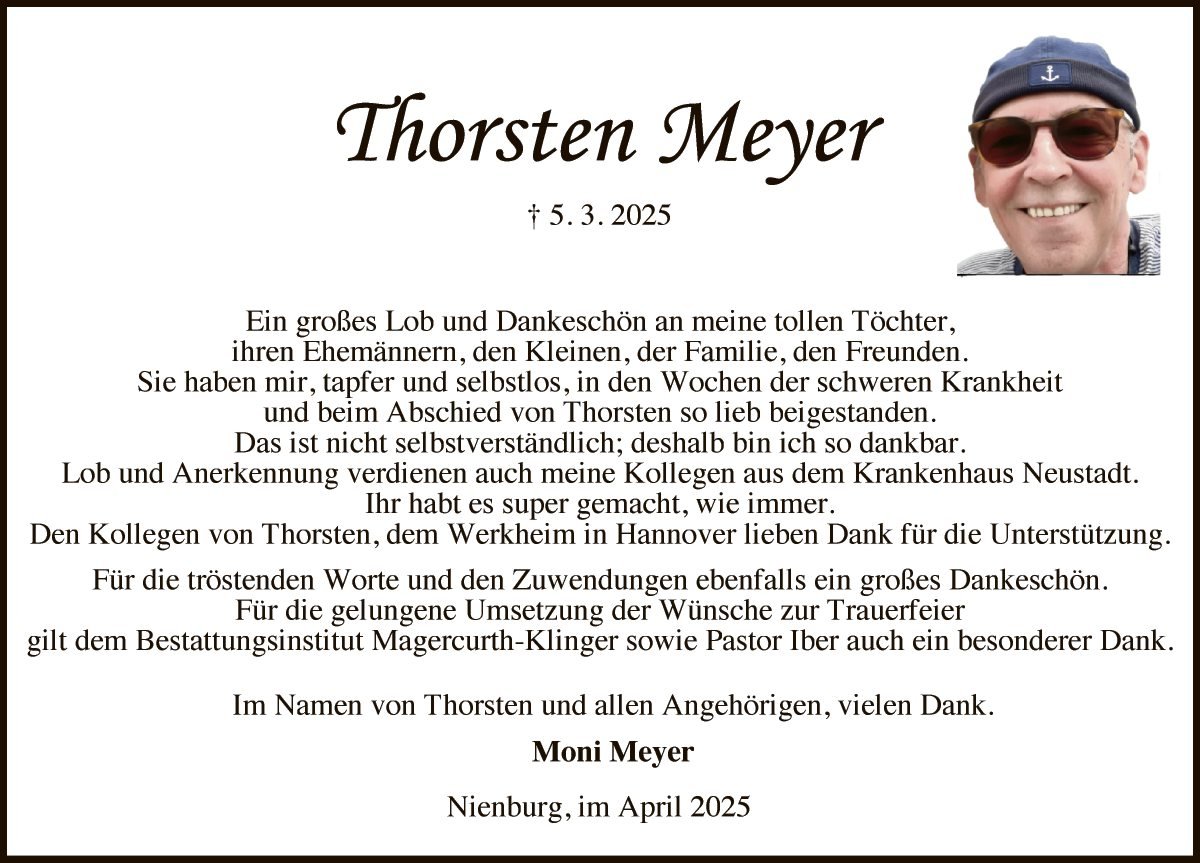 Thorsten Meyer

† 5. 3. 2025

Ein großes Lob und Dankeschön an meine tollen Töchter, ihren Ehemännern, den Kleinen, der Familie, den Freunden. Sie haben mir, tapfer und selbstlos, in den Wochen der schweren Krankheit und beim Abschied von Thorsten so lieb beigestanden. Das ist nicht selbstverständlich; deshalb bin ich so dankbar. Lob und Anerkennung verdienen auch meine Kollegen aus dem Krankenhaus Neustadt. Ihr habt es super gemacht, wie immer. Den Kollegen von Thorsten, dem Werkheim in Hannover lieben Dank für die Unterstützung.

Für die tröstenden Worte und den Zuwendungen ebenfalls ein großes Dankeschön. Für die gelungene Umsetzung der Wünsche zur Trauerfeier gilt dem Bestattungsinstitut Magercurth-Klinger sowie Pastor Iber auch ein besonderer Dank.

Im Namen von Thorsten und allen Angehörigen, vielen Dank.

Moni Meyer

Nienburg, im April 2025